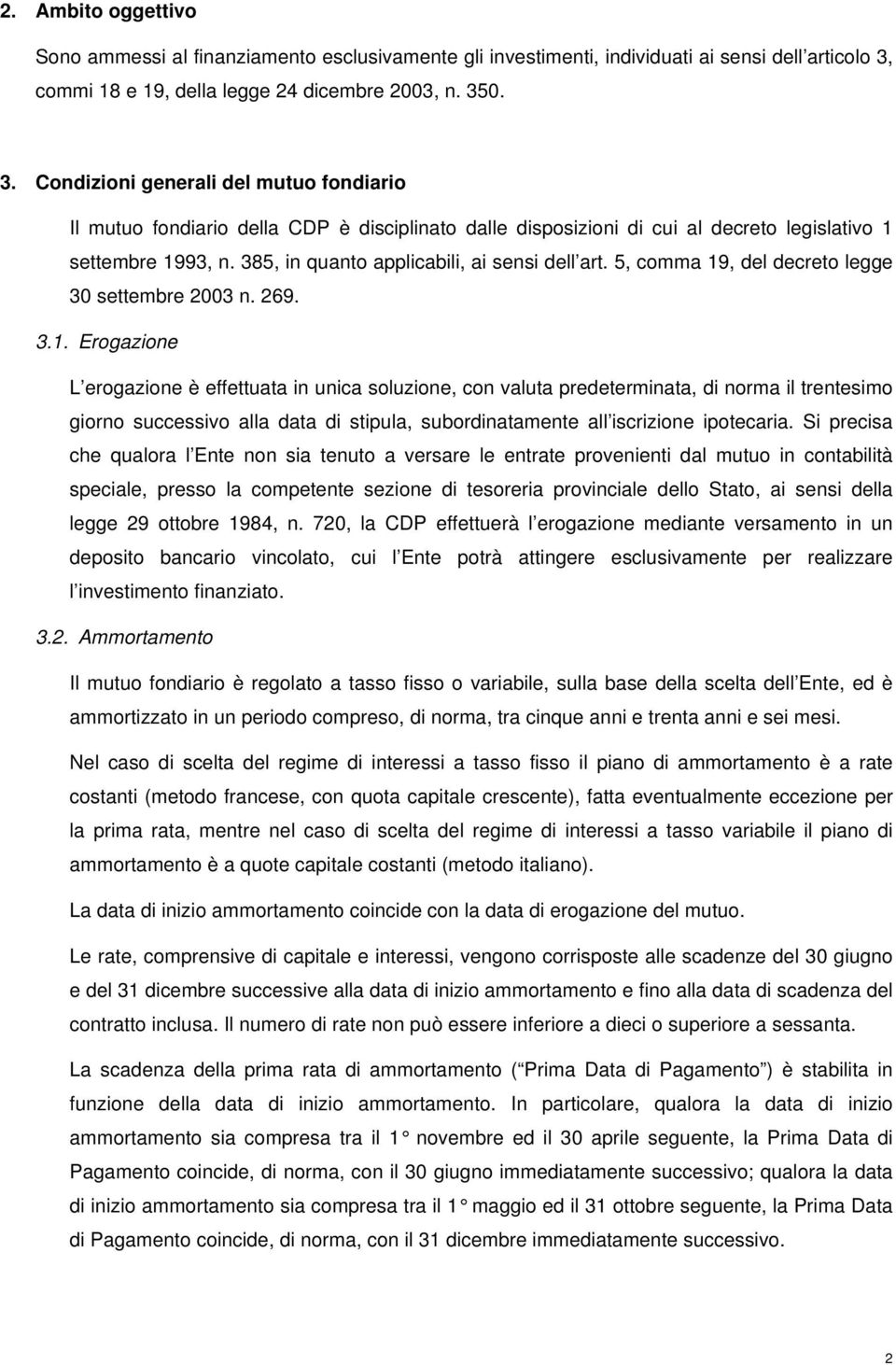 2. Ambito oggettivo

Sono ammessi al finanziamento esclusivamente gli investimenti, individuati ai sensi dell articolo 3, commi 18 e 19, della legge 24 dicembre 2003, n. 350.

3. Condizioni generali del mutuo fondiario

Il mutuo fondiario della CDP è disciplinato dalle disposizioni di cui al decreto legislativo 1 settembre 1993, n. 385, in quanto applicabili, ai sensi dell art. 5, comma 19, del decreto legge 30 settembre 2003 n. 269.

3.1. Erogazione

L erogazione è effettuata in unica soluzione, con valuta predeterminata, di norma il trentesimo giorno successivo alla data di stipula, subordinatamente all iscrizione ipotecaria. Si precisa che qualora l Ente non sia tenuto a versare le entrate provenienti dal mutuo in contabilità speciale, presso la competente sezione di tesoreria provinciale dello Stato, ai sensi della legge 29 ottobre 1984, n. 720, la CDP effettuerà l erogazione mediante versamento in un deposito bancario vincolato, cui l Ente potrà attingere esclusivamente per realizzare l investimento finanziato.

3.2. Ammortamento

Il mutuo fondiario è regolato a tasso fisso o variabile, sulla base della scelta dell Ente, ed è ammortizzato in un periodo compreso, di norma, tra cinque anni e trenta anni e sei mesi.

Nel caso di scelta del regime di interessi a tasso fisso il piano di ammortamento è a rate costanti (metodo francese, con quota capitale crescente), fatta eventualmente eccezione per la prima rata, mentre nel caso di scelta del regime di interessi a tasso variabile il piano di ammortamento è a quote capitale costanti (metodo italiano).

La data di inizio ammortamento coincide con la data di erogazione del mutuo.

Le rate, comprensive di capitale e interessi, vengono corrisposte alle scadenze del 30 giugno e del 31 dicembre successive alla data di inizio ammortamento e fino alla data di scadenza del contratto inclusa. Il numero di rate non può essere inferiore a dieci o superiore a sessanta.

La scadenza della prima rata di ammortamento ( Prima Data di Pagamento ) è stabilita in funzione della data di inizio ammortamento. In particolare, qualora la data di inizio ammortamento sia compresa tra il 1 novembre ed il 30 aprile seguente, la Prima Data di Pagamento coincide, di norma, con il 30 giugno immediatamente successivo; qualora la data di inizio ammortamento sia compresa tra il 1 maggio ed il 31 ottobre seguente, la Prima Data di Pagamento coincide, di norma, con il 31 dicembre immediatamente successivo.

2